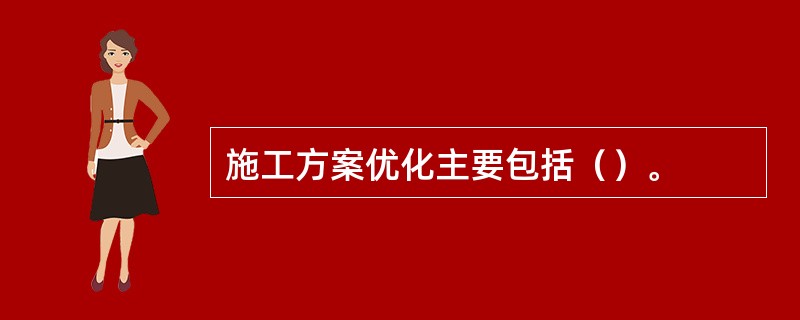 施工方案优化主要包括（）。